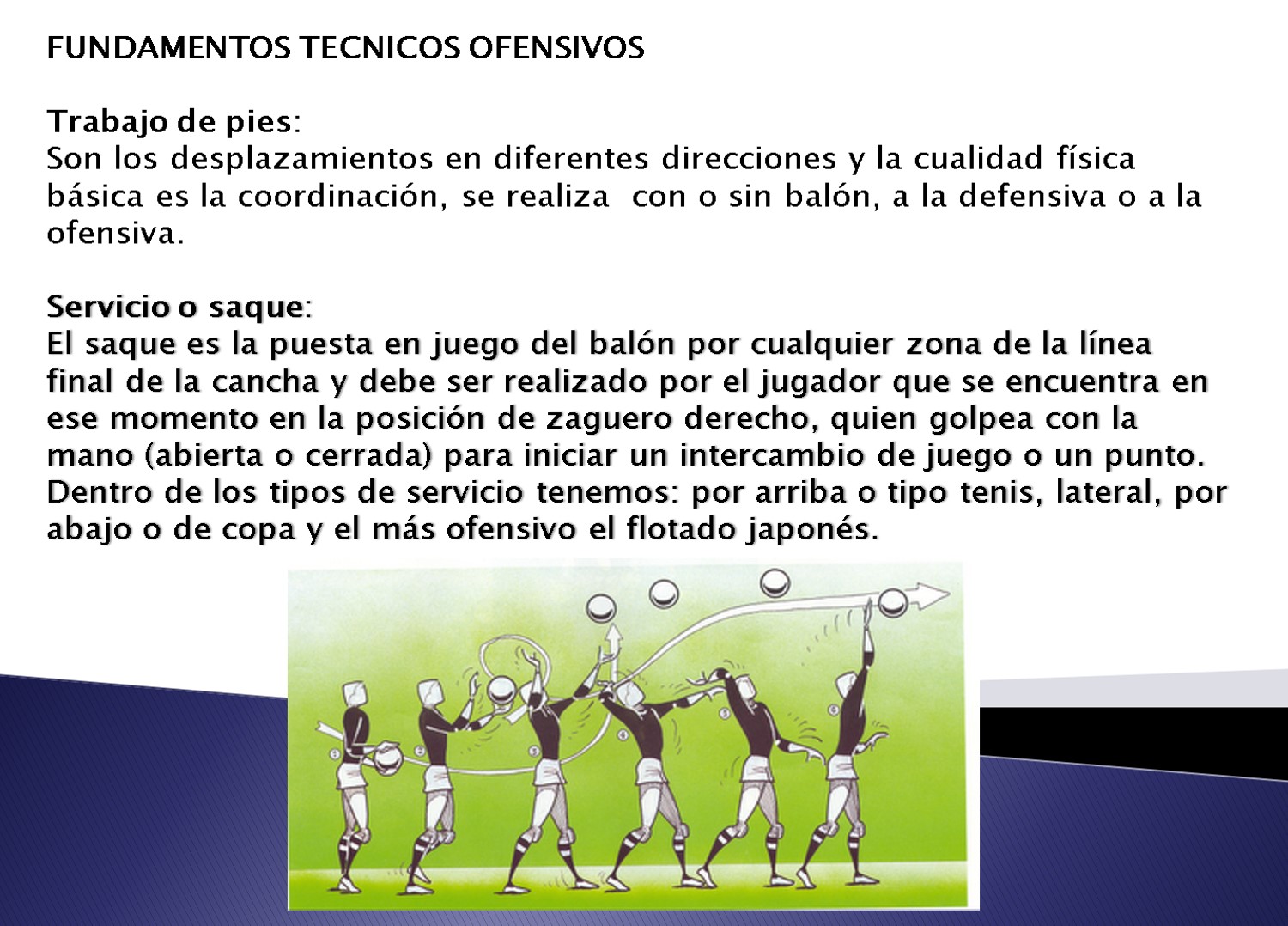 FUNDAMENTOS TECNICOS OFENSIVOS

Trabajo de pies:
Son los desplazamientos en diferentes direcciones y la cualidad física básica es la coordinación, se realiza con o sin balón, a la defensiva o a la ofensiva.

Servicio o saque:
El saque es la puesta en juego del balón por cualquier zona de la línea final de la cancha y debe ser realizado por el jugador que se encuentra en ese momento en la posición de zaguero derecho, quien golpea con la mano (abierta o cerrada) para iniciar un intercambio de juego o un punto. Dentro de los tipos de servicio tenemos: por arriba o tipo tenis, lateral, por abajo o de copa y el más ofensivo el flotado japonés.